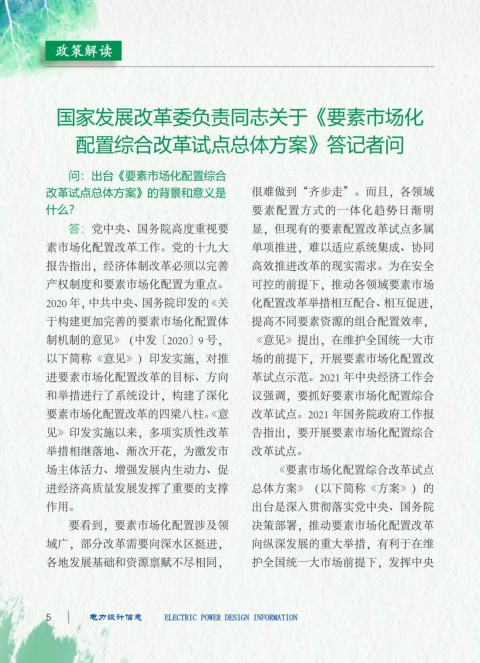 政策解读

国家发展改革委负责同志关于《要素市场化配置综合改革试点总体方案》答记者问

问：出台《要素市场化配置综合改革试点总体方案》的背景和意义是什么？

答：党中央、国务院高度重视要素市场化配置改革工作。党的十九大报告指出，经济体制改革必须以完善产权制度和要素市场化配置为重点。2020年，中共中央、国务院印发的《关于构建更加完善的要素市场化配置体制机制的意见》（中发〔2020〕9号，以下简称《意见》）印发实施，对推进要素市场化配置改革的目标、方向和举措进行了系统设计，构建了深化要素市场化配置改革的四梁八柱。《意见》印发实施以来，多项实质性改革举措相继落地、渐次开花，为激发市场主体活力、增强发展内生动力、促进经济高质量发展发挥了重要的支撑作用。

要看到，要素市场化配置涉及领域广，部分改革需要向深水区挺进，各地发展基础和资源禀赋不尽相同，很难做到“齐步走”。而且，各领域要素配置方式的一体化趋势日渐明显，但现有的要素配置改革试点多属单项推进，难以适应系统集成、协同高效推进改革的现实需求。为在安全可控的前提下，推动各领域要素市场化配置改革举措相互配合、相互促进，提高不同要素资源的组合配置效率，《意见》提出，在维护全国统一大市场的前提下，开展要素市场化配置改革试点示范。2021年中央经济工作会议强调，要抓好要素市场化配置综合改革试点。2021年国务院政府工作报告指出，要开展要素市场化配置综合改革试点。

《要素市场化配置综合改革试点总体方案》（以下简称《方案》）的出台是深入贯彻落实党中央、国务院决策部署，推动要素市场化配置改革向纵深发展的重大举措，有利于在维护全国统一大市场前提下，发挥中央

5 电力设计信息 ELECTRIC POWER DESIGN INFORMATION